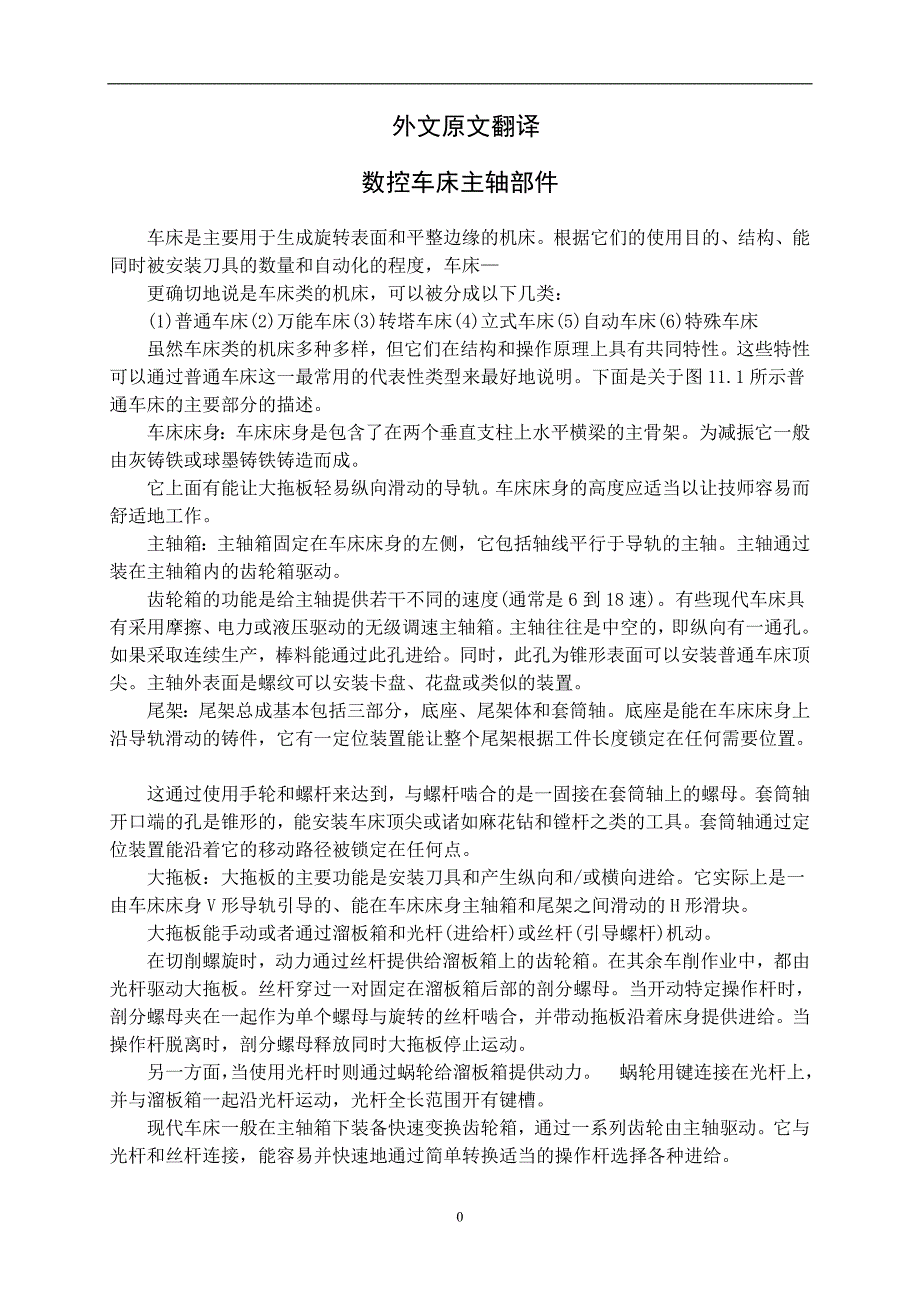 外文原文翻译

数控车床主轴部件

车床是主要用于生成旋转表面和平整边缘的机床。根据它们的使用目的、结构、能同时被安装刀具的数量和自动化的程度，车床—

更确切地说是车床类的机床，可以被分成以下几类：

(1)普通车床(2)万能车床(3)转塔车床(4)立式车床(5)自动车床(6)特殊车床

虽然车床类的机床多种多样，但它们在结构和操作原理上具有共同特性。这些特性可以通过普通车床这一最常用的代表性类型来最好地说明。下面是关于图 11.1 所示普通车床的主要部分的描述。

车床床身：车床床身是包含了在两个垂直支柱上水平横梁的主骨架。为减振它一般由灰铸铁或球墨铸铁铸造而成。

它上面有能让大拖板轻易纵向滑动的导轨。车床床身的高度应适当以让技师容易而舒适地工作。

主轴箱：主轴箱固定在车床床身的左侧，它包括轴线平行于导轨的主轴。主轴通过装在主轴箱内的齿轮箱驱动。

齿轮箱的功能是给主轴提供若干不同的速度(通常是 6 到 18 速)。有些现代车床具有采用摩擦、电力或液压驱动的无级调速主轴箱。主轴往往是中空的，即纵向有一通孔。如果采取连续生产，棒料能通过此孔进给。同时，此孔为锥形表面可以安装普通车床顶尖。主轴外表面是螺纹可以安装卡盘、花盘或类似的装置。

尾架：尾架总成基本包括三部分，底座、尾架体和套筒轴。底座是能在车床床身上沿导轨滑动的铸件，它有一定位装置能让整个尾架根据工件长度锁定在任何需要位置。

这通过使用手轮和螺杆来达到，与螺杆啮合的是一固接在套筒轴上的螺母。套筒轴开口端的孔是锥形的，能安装车床顶尖或诸如麻花钻和镗杆之类的工具。套筒轴通过定位装置能沿着它的移动路径被锁定在任何点。

大拖板：大拖板的主要功能是安装刀具和产生纵向和/或横向进给。它实际上是一由车床床身 V 形导轨引导的、能在车床床身主轴箱和尾架之间滑动的 H 形滑块。

大拖板能手动或者通过溜板箱和光杆(进给杆)或丝杆(引导螺杆)机动。

在切削螺旋时，动力通过丝杆提供给溜板箱上的齿轮箱。在其余车削作业中，都由光杆驱动大拖板。丝杆穿过一对固定在溜板箱后部的剖分螺母。当开动特定操作杆时，剖分螺母夹在一起作为单个螺母与旋转的丝杆啮合，并带动拖板沿着床身提供进给。当操作杆脱离时，剖分螺母释放同时大拖板停止运动。

另一方面，当使用光杆时则通过蜗轮给溜板箱提供动力。 蜗轮用键连接在光杆上，并与溜板箱一起沿光杆运动，光杆全长范围开有键槽。

现代车床一般在主轴箱下装备快速变换齿轮箱，通过一系列齿轮由主轴驱动。它与光杆和丝杆连接，能容易并快速地通过简单转换适当的操作杆选择各种进给。

0